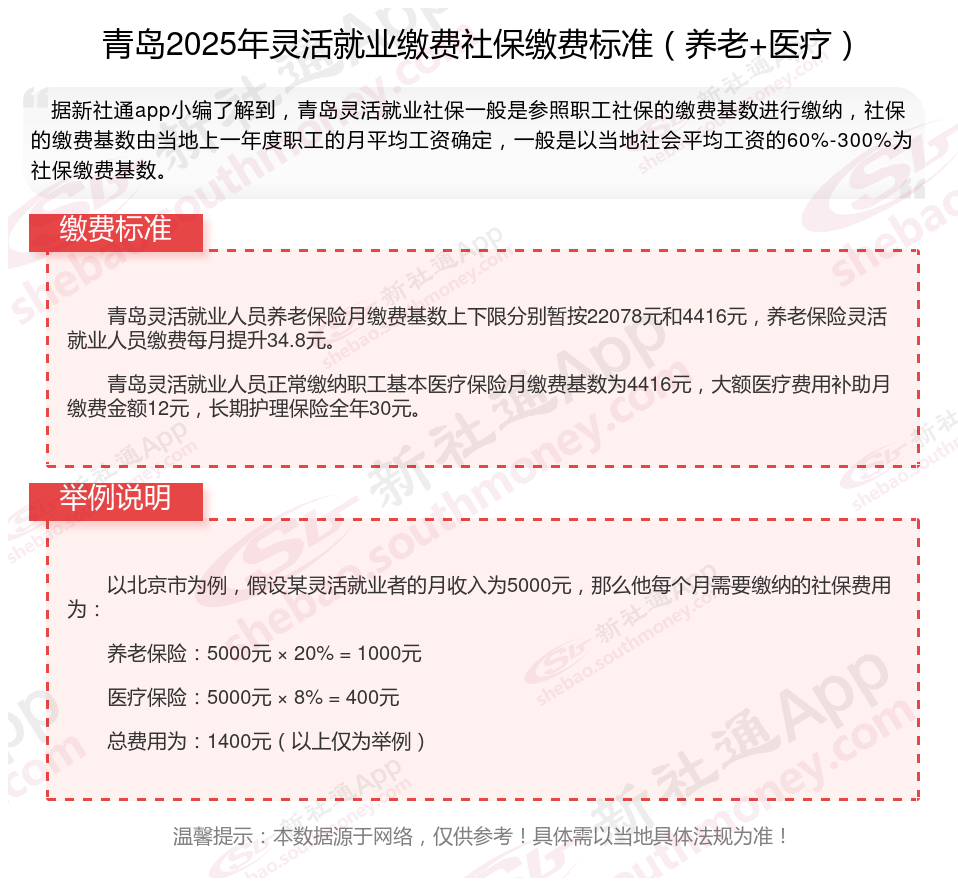 青岛2025年灵活就业缴费社保缴费标准（养老+医疗）

据新社通app小编了解到，青岛灵活就业社保一般是参照职工社保的缴费基数进行缴纳，社保的缴费基数由当地上一年度职工的月平均工资确定，一般是以当地社会平均工资的60%-300%为社保缴费基数。

缴费标准

青岛灵活就业人员养老保险月缴费基数上下限分别暂按22078元和4416元，养老保险灵活就业人员缴费每月提升34.8元。

青岛灵活就业人员正常缴纳职工基本医疗保险月缴费基数为4416元，大额医疗费用补助月缴费金额12元，长期护理保险全年30元。

举例说明

以北京市为例，假设某灵活就业者的月收入为5000元，那么他每个月需要缴纳的社保费用为：

养老保险：5000元 × 20% = 1000元

医疗保险：5000元 × 8% = 400元

总费用为：1400元（以上仅为举例）

温馨提示：本数据源于网络，仅供参考！具体需以当地具体法规为准！

新社通App shebao.southmoney.com